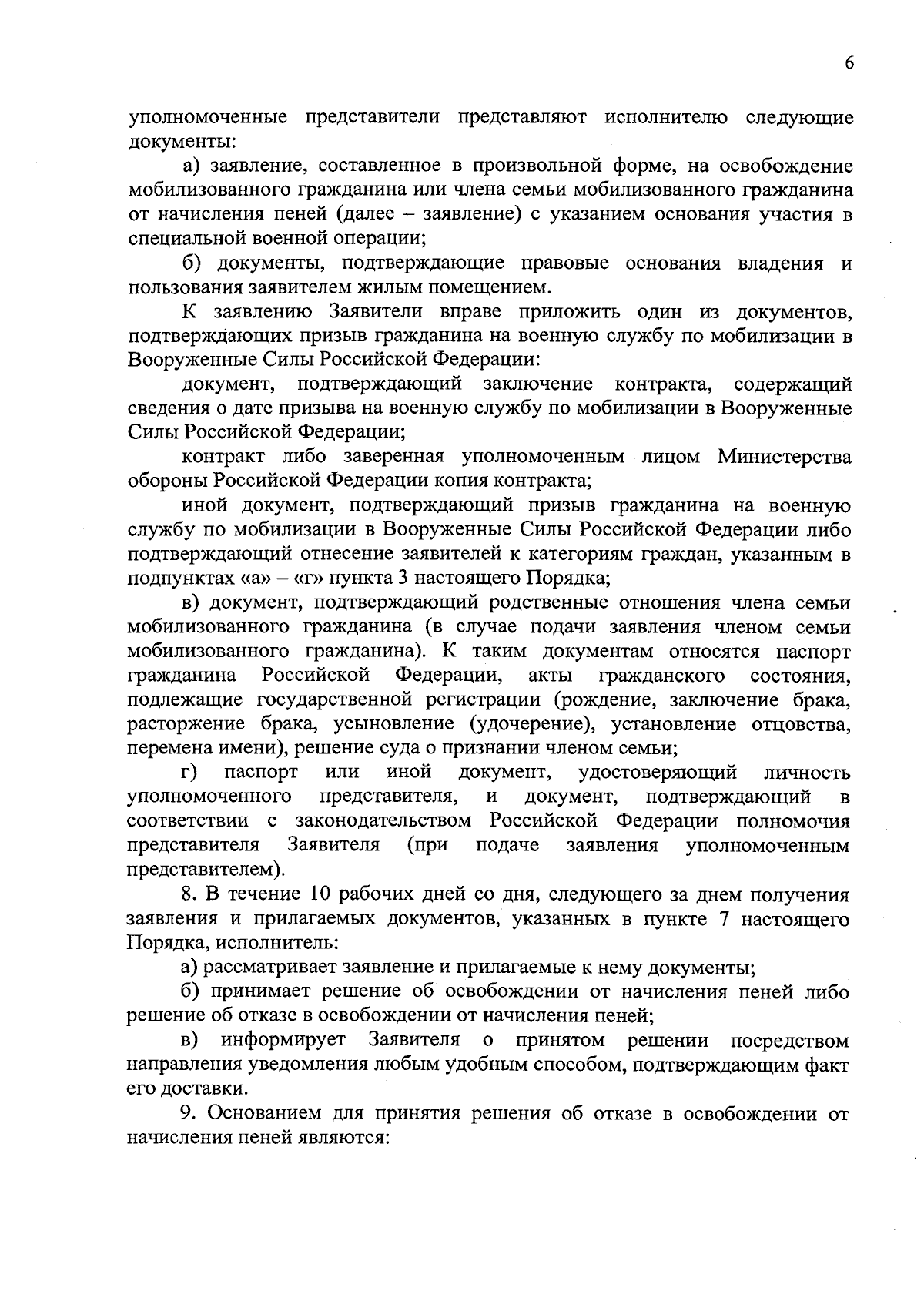 6

уполномоченные представители представляют исполнителю следующие документы:

а) заявление, составленное в произвольной форме, на освобождение мобилизованного гражданина или члена семьи мобилизованного гражданина от начисления пеней (далее – заявление) с указанием основания участия в специальной военной операции;

б) документы, подтверждающие правовые основания владения и пользования заявителем жилым помещением.

К заявлению Заявители вправе приложить один из документов, подтверждающих призыв гражданина на военную службу по мобилизации в Вооруженные Силы Российской Федерации:

документ, подтверждающий заключение контракта, содержащий сведения о дате призыва на военную службу по мобилизации в Вооруженные Силы Российской Федерации;

контракт либо заверенная уполномоченным лицом Министерства обороны Российской Федерации копия контракта;

иной документ, подтверждающий призыв гражданина на военную службу по мобилизации в Вооруженные Силы Российской Федерации либо подтверждающий отнесение заявителей к категориям граждан, указанным в подпунктах «а» – «г» пункта 3 настоящего Порядка;

в) документ, подтверждающий родственные отношения члена семьи мобилизованного гражданина (в случае подачи заявления членом семьи мобилизованного гражданина). К таким документам относятся паспорт гражданина Российской Федерации, акты гражданского состояния, подлежащие государственной регистрации (рождение, заключение брака, расторжение брака, усыновление (удочерение), установление отцовства, перемена имени), решение суда о признании членом семьи;

г) паспорт или иной документ, удостоверяющий личность уполномоченного представителя, и документ, подтверждающий в соответствии с законодательством Российской Федерации полномочия представителя Заявителя (при подаче заявления уполномоченным представителем).

8. В течение 10 рабочих дней со дня, следующего за днем получения заявления и прилагаемых документов, указанных в пункте 7 настоящего Порядка, исполнитель:

а) рассматривает заявление и прилагаемые к нему документы;

б) принимает решение об освобождении от начисления пеней либо решение об отказе в освобождении от начисления пеней;

в) информирует Заявителя о принятом решении посредством направления уведомления любым удобным способом, подтверждающим факт его доставки.

9. Основанием для принятия решения об отказе в освобождении от начисления пеней являются: